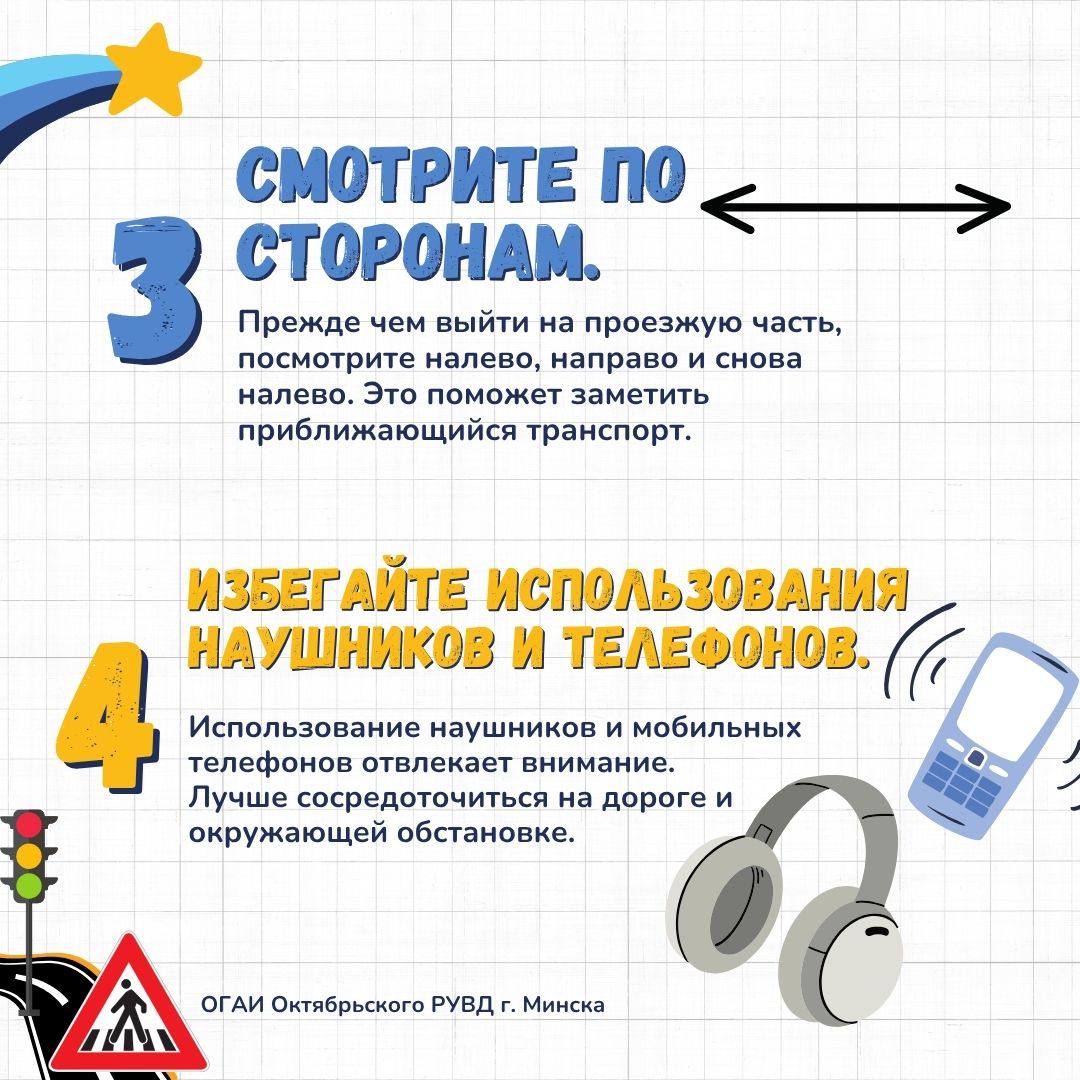 3

СМОТРИТЕ ПО СТОРОНАМ.

Прежде чем выйти на проезжую часть, посмотрите налево, направо и снова налево. Это поможет заметить приближающийся транспорт.

4

ИЗБЕГАЙТЕ ИСПОЛЬЗОВАНИЯ НАУШНИКОВ И ТЕЛЕФОНОВ.

Использование наушников и мобильных телефонов отвлекает внимание. Лучше сосредоточиться на дороге и окружающей обстановке.

ОГАИ Октябрьского РУВД г. Минска